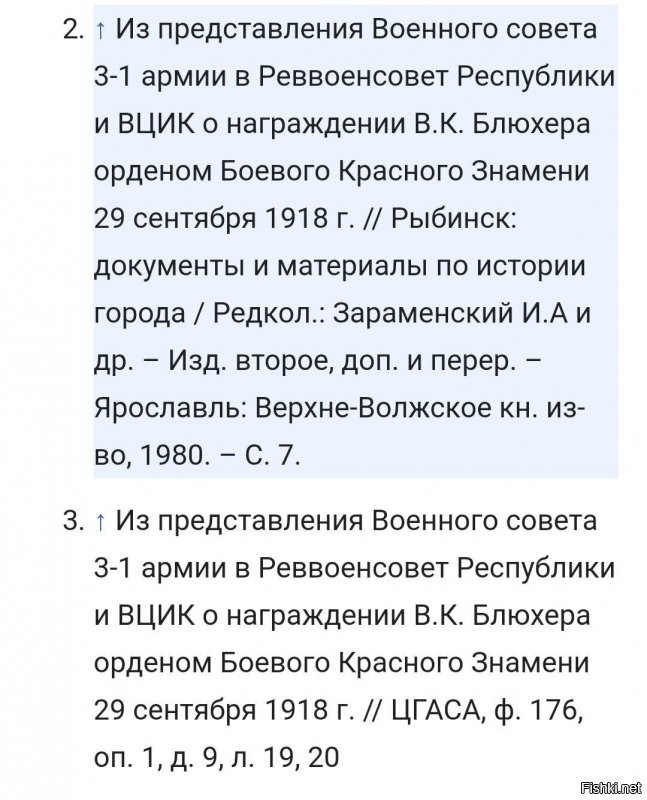 2. ↑ Из представления Военного совета 3-1 армии в Реввоенсовет Республики и ВЦИК о награждении В.К. Блюхера орденом Боевого Красного Знамени 29 сентября 1918 г. // Рыбинск: документы и материалы по истории города / Редкол.: Зараменский И.А и др. – Изд. второе, доп. и перер. – Ярославль: Верхне-Волжское кн. из-во, 1980. – С. 7.

3. ↑ Из представления Военного совета 3-1 армии в Реввоенсовет Республики и ВЦИК о награждении В.К. Блюхера орденом Боевого Красного Знамени 29 сентября 1918 г. // ЦГАСА, ф. 176, оп. 1, д. 9, л. 19, 20

Fishki.net